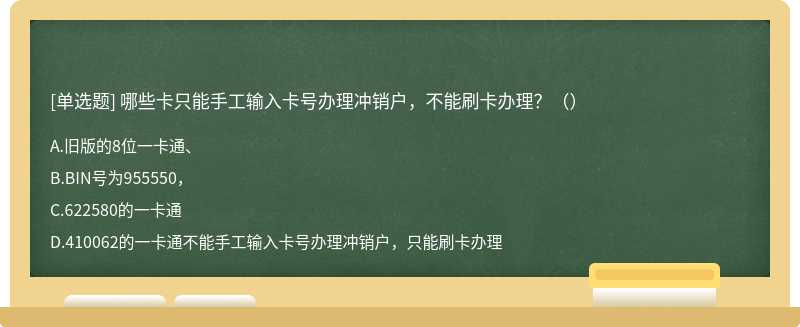 [单选题] 哪些卡只能手工输入卡号办理冲销户，不能刷卡办理？（）

A.旧版的8位一卡通、

B.BIN号为955550，

C.622580的一卡通

D.410062的一卡通不能手工输入卡号办理冲销户，只能刷卡办理